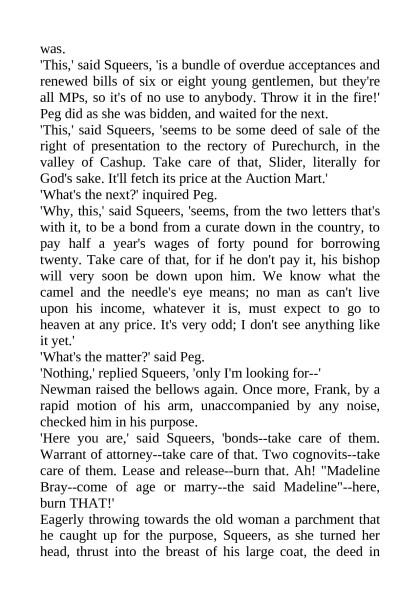 was.

'This,' said Squeers, 'is a bundle of overdue acceptances and renewed bills of six or eight young gentlemen, but they're all MPs, so it's of no use to anybody. Throw it in the fire!' Peg did as she was bidden, and waited for the next.

'This,' said Squeers, 'seems to be some deed of sale of the right of presentation to the rectory of Purechurch, in the valley of Cashup. Take care of that, Slider, literally for God's sake. It'll fetch its price at the Auction Mart.'

'What's the next?' inquired Peg.

'Why, this,' said Squeers, 'seems, from the two letters that's with it, to be a bond from a curate down in the country, to pay half a year's wages of forty pound for borrowing twenty. Take care of that, for if he don't pay it, his bishop will very soon be down upon him. We know what the camel and the needle's eye means; no man as can't live upon his income, whatever it is, must expect to go to heaven at any price. It's very odd; I don't see anything like it yet.'

'What's the matter?' said Peg.

'Nothing,' replied Squeers, 'only I'm looking for--'

Newman raised the bellows again. Once more, Frank, by a rapid motion of his arm, unaccompanied by any noise, checked him in his purpose.

'Here you are,' said Squeers, 'bonds--take care of them. Warrant of attorney--take care of that. Two cognovits--take care of them. Lease and release--burn that. Ah! "Madeline Bray--come of age or marry--the said Madeline"--here, burn THAT!'

Eagerly throwing towards the old woman a parchment that he caught up for the purpose, Squeers, as she turned her head, thrust into the breast of his large coat, the deed in